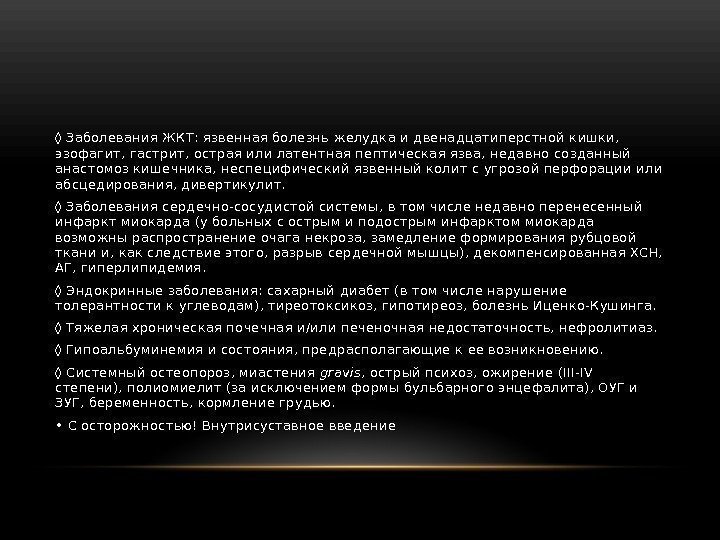 ◊ Заболевания ЖКТ: язвенная болезнь желудка и двенадцатиперстной кишки, эзофагит, гастрит, острая или латентная пептическая язва, недавно созданный анастомоз кишечника, неспецифический язвенный колит с угрозой перфорации или абсцедирования, дивертикулит.

◊ Заболевания сердечно-сосудистой системы, в том числе недавно перенесенный инфаркт миокарда (у больных с острым и подострым инфарктом миокарда возможны распространение очага некроза, замедление формирования рубцовой ткани и, как следствие этого, разрыв сердечной мышцы), декомпенсированная ХСН, АГ, гиперлипидемия.

◊ Эндокринные заболевания: сахарный диабет (в том числе нарушение толерантности к углеводам), тиреотоксикоз, гипотиреоз, болезнь Иценко-Кушинга.

◊ Тяжелая хроническая почечная и/или печеночная недостаточность, нефролитиаз.

◊ Гипоальбуминемия и состояния, предрасполагающие к ее возникновению.

◊ Системный остеопороз, миастения gravis, острый психоз, ожирение (III-IV степени), полиомиелит (за исключением формы бульбарного энцефалита), ОУГ и ЗУГ, беременность, кормление грудью.

• С осторожностью! Внутрисуставное введение